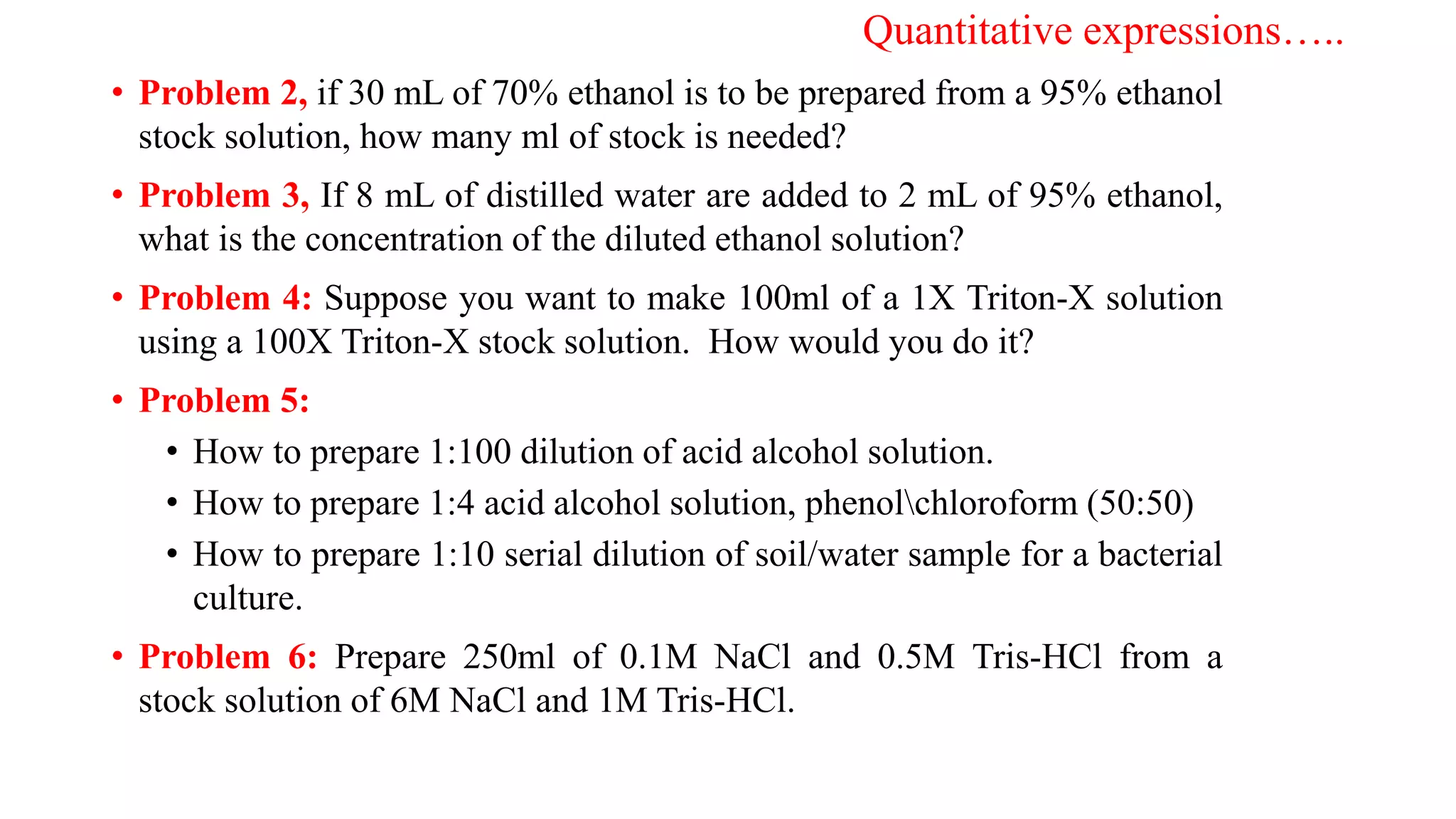 Quantitative expressions…..

• Problem 2, if 30 mL of 70% ethanol is to be prepared from a 95% ethanol stock solution, how many ml of stock is needed?

• Problem 3, If 8 mL of distilled water are added to 2 mL of 95% ethanol, what is the concentration of the diluted ethanol solution?

• Problem 4: Suppose you want to make 100ml of a 1X Triton-X solution using a 100X Triton-X stock solution. How would you do it?

• Problem 5:

• How to prepare 1:100 dilution of acid alcohol solution.

• How to prepare 1:4 acid alcohol solution, phenol\chloroform (50:50)

• How to prepare 1:10 serial dilution of soil/water sample for a bacterial culture.

• Problem 6: Prepare 250ml of 0.1M NaCl and 0.5M Tris-HCl from a stock solution of 6M NaCl and 1M Tris-HCl.